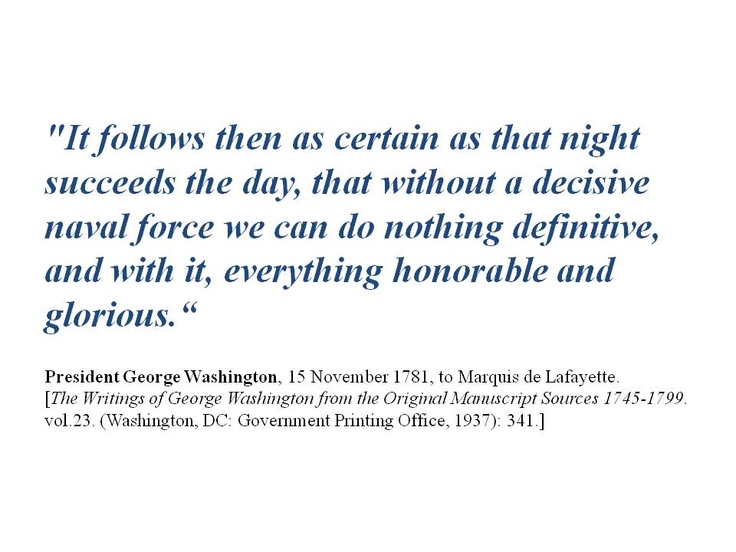 "It follows then as certain as that night succeeds the day, that without a decisive naval force we can do nothing definitive, and with it, everything honorable and glorious.“

President George Washington, 15 November 1781, to Marquis de Lafayette.
[The Writings of George Washington from the Original Manuscript Sources 1745-1799. vol.23. (Washington, DC: Government Printing Office, 1937): 341.]